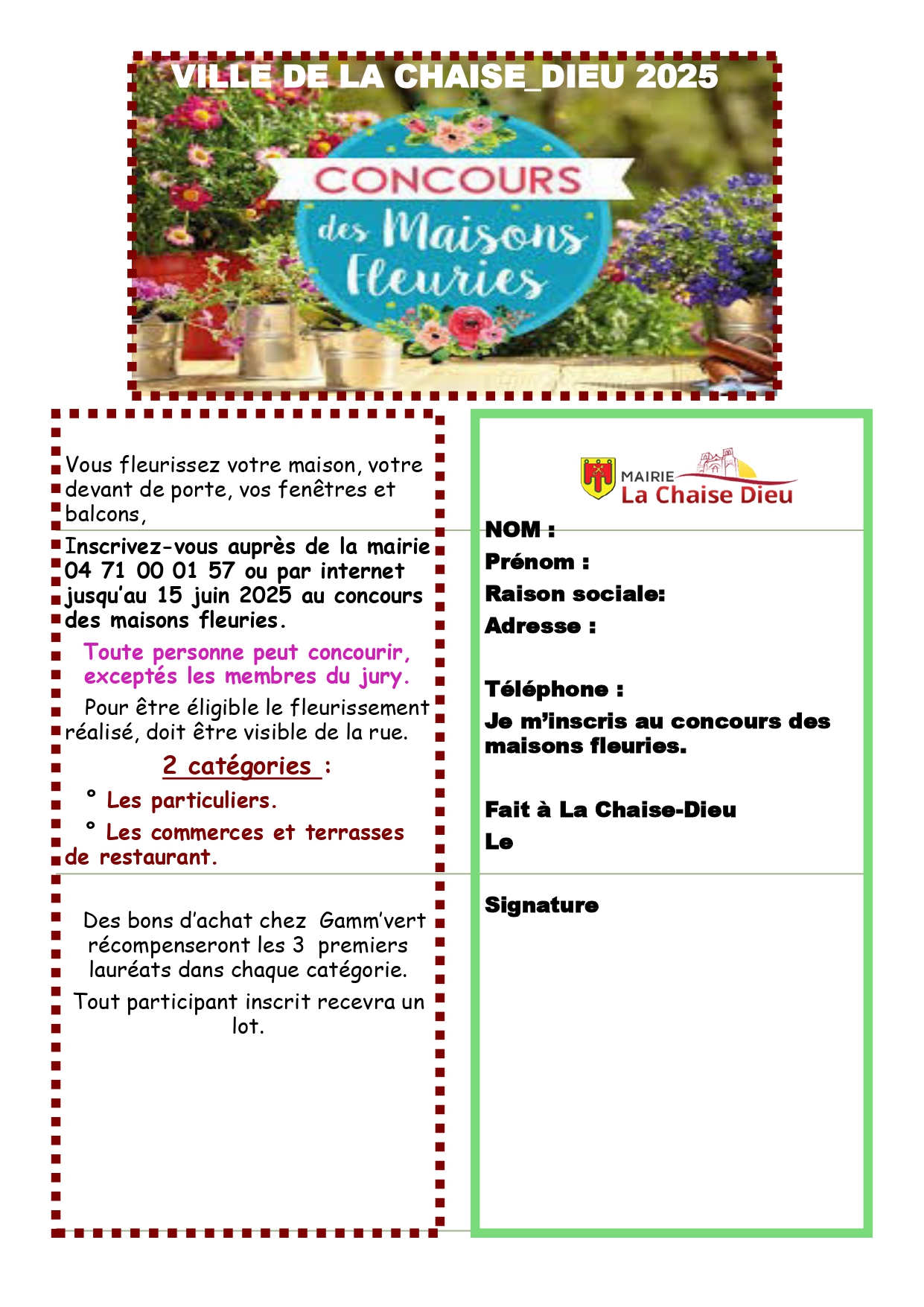 VILLE DE LA CHAISE_DIEU 2025

CONCOURS des Maisons Fleuries

Vous fleurissez votre maison, votre devant de porte, vos fenêtres et balcons,

Inscrivez-vous auprès de la mairie 04 71 00 01 57 ou par internet jusqu'au 15 juin 2025 au concours des maisons fleuries.

Toute personne peut concourir, exceptés les membres du jury.

Pour être éligible le fleurissement réalisé, doit être visible de la rue.

2 catégories :

° Les particuliers.

° Les commerces et terrasses de restaurant.

Des bons d'achat chez Gamm'vert récompenseront les 3 premiers lauréats dans chaque catégorie.

Tout participant inscrit recevra un lot.

MAIRIE La Chaise Dieu

NOM :

Prénom :

Raison sociale:

Adresse :

Téléphone :

Je m'inscris au concours des maisons fleuries.

Fait à La Chaise-Dieu

Le

Signature